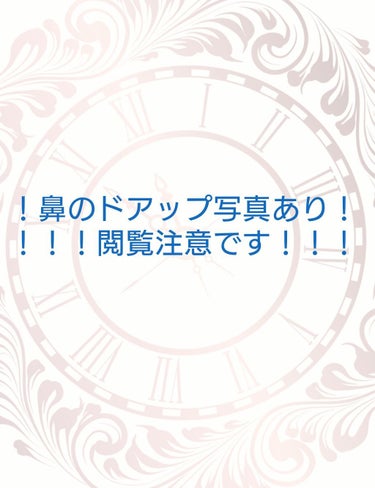 ！鼻のドアップ写真あり！
！！！閲覧注意です！！！